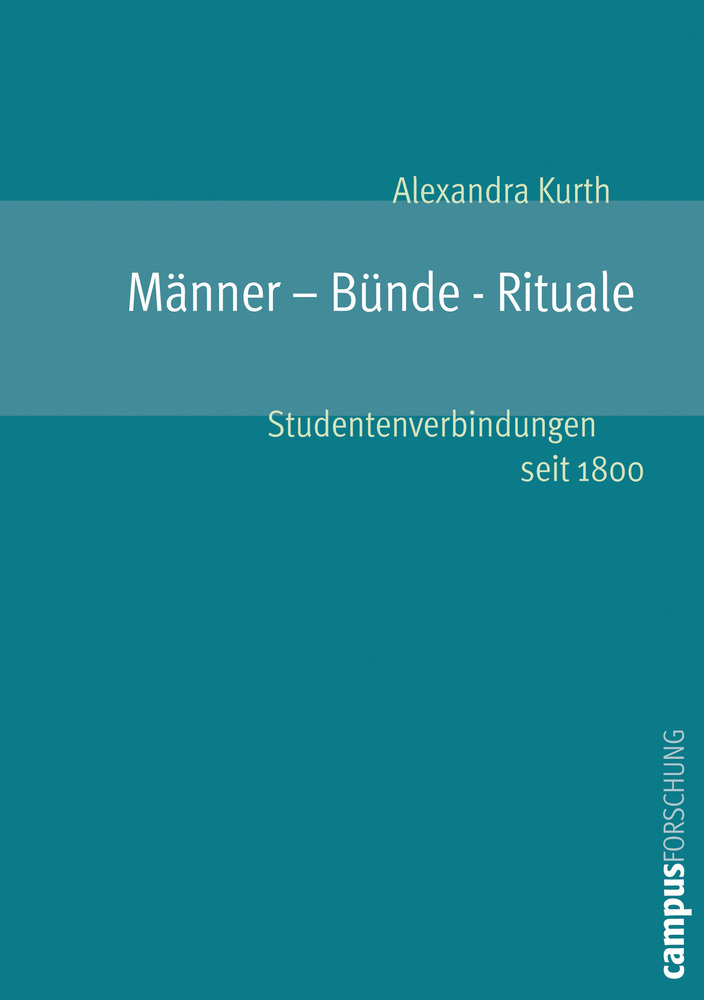 Alexandra Kurth

Männer – Bünde - Rituale

Studentenverbindungen seit 1800

campusFORSCHUNG